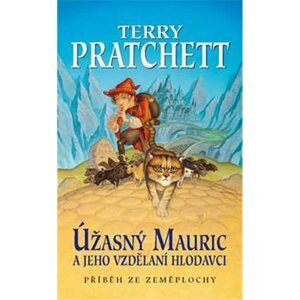 TERRY
PRATCHETT

ÚŽASNÝ MAURIC
A JEHO VZDĚLANÍ HLODAVCI

PŘÍBĚH ZE ZEMĚPLOCHY